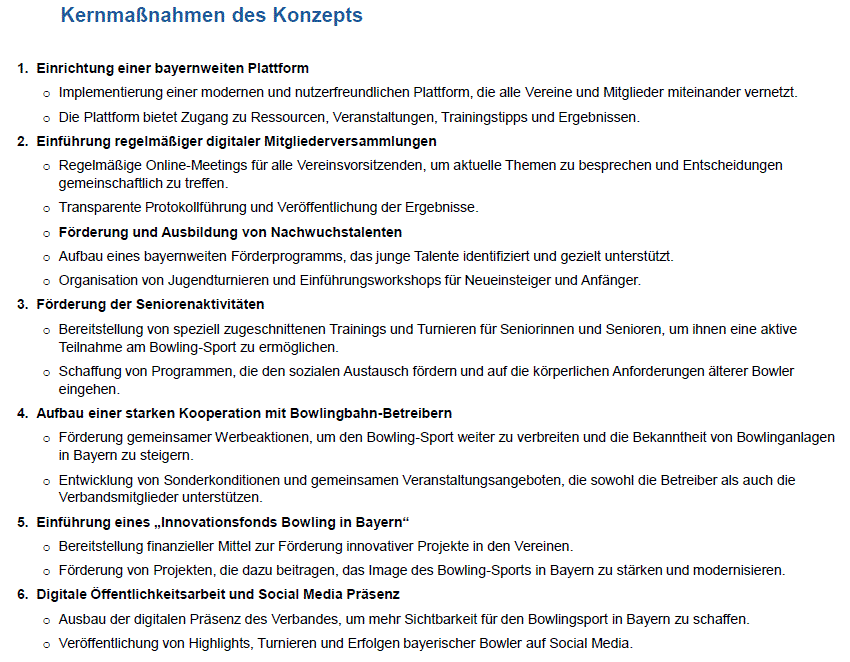 Kernmaßnahmen des Konzepts

1. Einrichtung einer bayernweiten Plattform
   ○ Implementierung einer modernen und nutzerfreundlichen Plattform, die alle Vereine und Mitglieder miteinander vernetzt.
   ○ Die Plattform bietet Zugang zu Ressourcen, Veranstaltungen, Trainingstipps und Ergebnissen.
2. Einführung regelmäßiger digitaler Mitgliederversammlungen
   ○ Regelmäßige Online-Meetings für alle Vereinsvorsitzenden, um aktuelle Themen zu besprechen und Entscheidungen gemeinschaftlich zu treffen.
   ○ Transparente Protokollführung und Veröffentlichung der Ergebnisse.
   ○ Förderung und Ausbildung von Nachwuchstalenten
   ○ Aufbau eines bayernweiten Förderprogramms, das junge Talente identifiziert und gezielt unterstützt.
   ○ Organisation von Jugendturnieren und Einführungsworkshops für Neueinsteiger und Anfänger.
3. Förderung der Seniorenaktivitäten
   ○ Bereitstellung von speziell zugeschnittenen Trainings und Turnieren für Seniorinnen und Senioren, um ihnen eine aktive Teilnahme am Bowling-Sport zu ermöglichen.
   ○ Schaffung von Programmen, die den sozialen Austausch fördern und auf die körperlichen Anforderungen älterer Bowler eingehen.
4. Aufbau einer starken Kooperation mit Bowlingbahn-Betreibern
   ○ Förderung gemeinsamer Werbeaktionen, um den Bowling-Sport weiter zu verbreiten und die Bekanntheit von Bowlinganlagen in Bayern zu steigern.
   ○ Entwicklung von Sonderkonditionen und gemeinsamen Veranstaltungsangeboten, die sowohl die Betreiber als auch die Verbandsmitglieder unterstützen.
5. Einführung eines „Innovationsfonds Bowling in Bayern“
   ○ Bereitstellung finanzieller Mittel zur Förderung innovativer Projekte in den Vereinen.
   ○ Förderung von Projekten, die dazu beitragen, das Image des Bowling-Sports in Bayern zu stärken und modernisieren.
6. Digitale Öffentlichkeitsarbeit und Social Media Präsenz
   ○ Ausbau der digitalen Präsenz des Verbandes, um mehr Sichtbarkeit für den Bowlingsport in Bayern zu schaffen.
   ○ Veröffentlichung von Highlights, Turnieren und Erfolgen bayerischer Bowler auf Social Media.